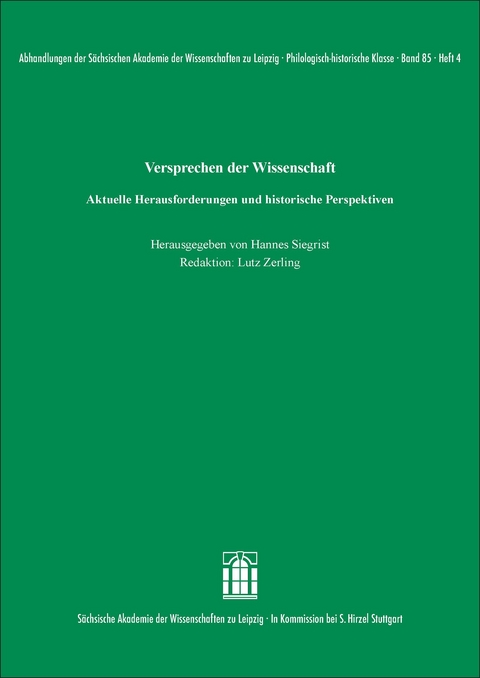 Abhandlungen der Sächsischen Akademie der Wissenschaften zu Leipzig · Philologisch-historische Klasse · Band 85 · Heft 4

Versprechen der Wissenschaft

Aktuelle Herausforderungen und historische Perspektiven

Herausgegeben von Hannes Siegrist
Redaktion: Lutz Zerling

Sächsische Akademie der Wissenschaften zu Leipzig · In Kommission bei S. Hirzel Stuttgart